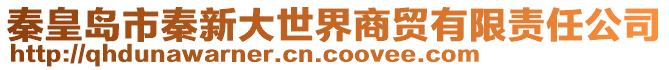 秦皇岛市秦新大世界商贸有限责任公司
http://qhdunawarner.cn.coovee.com